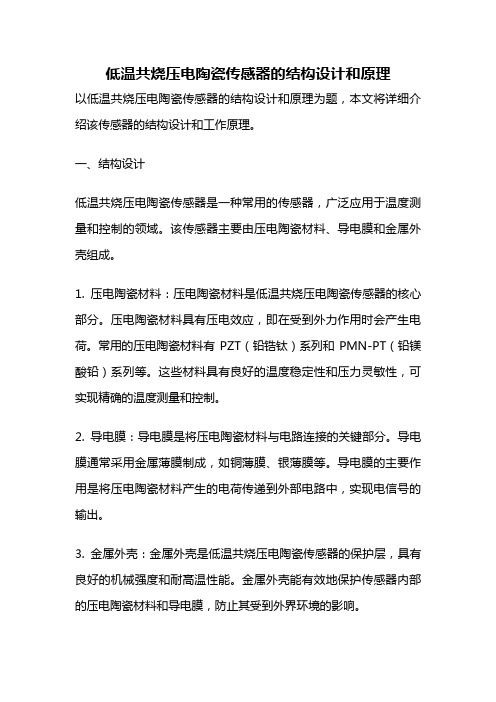 低温共烧压电陶瓷传感器的结构设计和原理

以低温共烧压电陶瓷传感器的结构设计和原理为题，本文将详细介绍该传感器的结构设计和工作原理。

一、结构设计

低温共烧压电陶瓷传感器是一种常用的传感器，广泛应用于温度测量和控制的领域。该传感器主要由压电陶瓷材料、导电膜和金属外壳组成。

1. 压电陶瓷材料：压电陶瓷材料是低温共烧压电陶瓷传感器的核心部分。压电陶瓷材料具有压电效应，即在受到外力作用时会产生电荷。常用的压电陶瓷材料有 PZT（铅锆钛）系列和 PMN-PT（铅镁酸铅）系列等。这些材料具有良好的温度稳定性和压力灵敏性，可实现精确的温度测量和控制。

2. 导电膜：导电膜是将压电陶瓷材料与电路连接的关键部分。导电膜通常采用金属薄膜制成，如铜薄膜、银薄膜等。导电膜的主要作用是将压电陶瓷材料产生的电荷传递到外部电路中，实现电信号的输出。

3. 金属外壳：金属外壳是低温共烧压电陶瓷传感器的保护层，具有良好的机械强度和耐高温性能。金属外壳能有效地保护传感器内部的压电陶瓷材料和导电膜，防止其受到外界环境的影响。